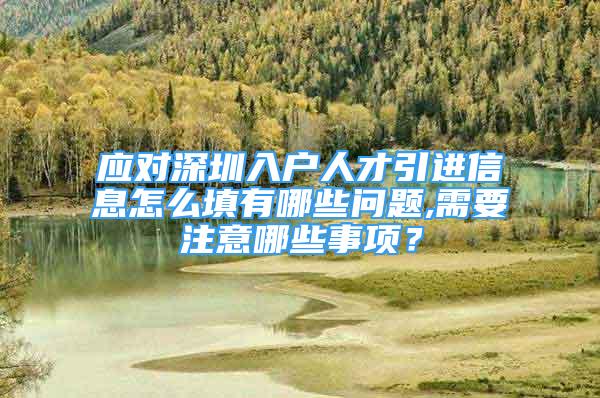 应对深圳入户人才引进信息怎么填有哪些问题,需要注意哪些事项？